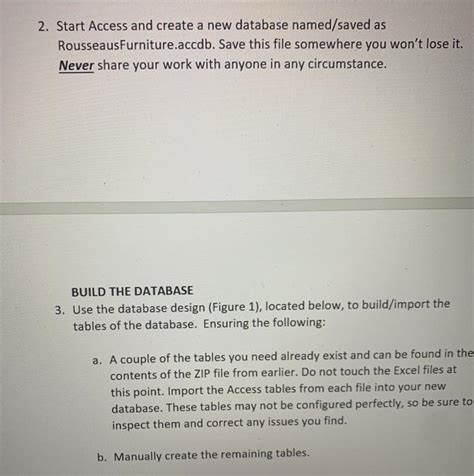 2. Start Access and create a new database named/saved as RousseausFurniture.accdb. Save this file somewhere you won't lose it. Never share your work with anyone in any circumstance.

BUILD THE DATABASE

3. Use the database design (Figure 1), located below, to build/import the tables of the database. Ensuring the following:

a. A couple of the tables you need already exist and can be found in the contents of the ZIP file from earlier. Do not touch the Excel files at this point. Import the Access tables from each file into your new database. These tables may not be configured perfectly, so be sure to inspect them and correct any issues you find.

b. Manually create the remaining tables.